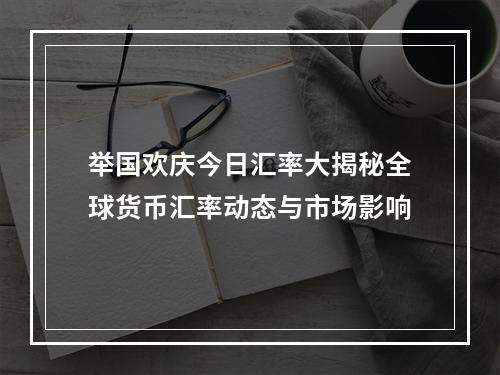 举国欢庆今日汇率大揭秘全球货币汇率动态与市场影响